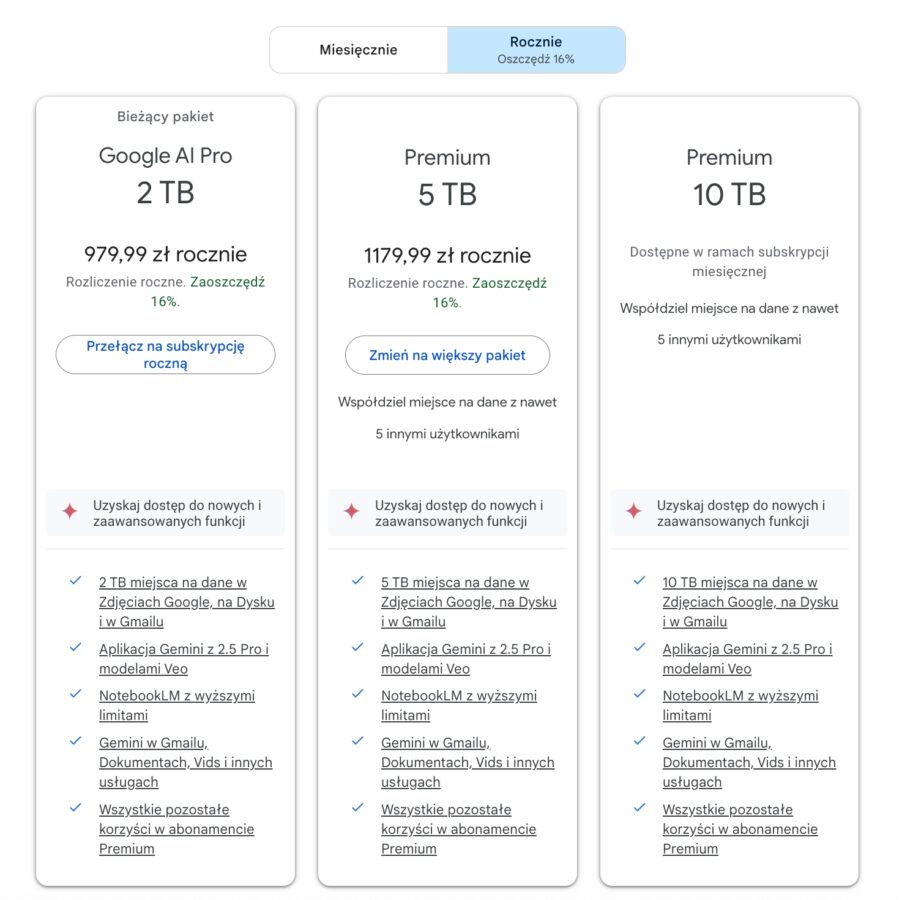 Miesięcznie
Rocznie
Oszczędź 16%

Bieżący pakiet
Google AI Pro
2 TB
979,99 zł rocznie
Rozliczenie roczne. Zaoszczędź 16%.
Przełącz na subskrypcję roczną
Uzyskaj dostęp do nowych i zaawansowanych funkcji
2 TB miejsca na dane w Zdjęciach Google, na Dysku i w Gmailu
Aplikacja Gemini z 2.5 Pro i modelami Veo
NotebookLM z wyższymi limitami
Gemini w Gmailu, Dokumentach, Vids i innych usługach
Wszystkie pozostałe korzyści w abonamencie Premium

Premium
5 TB
1179,99 zł rocznie
Rozliczenie roczne. Zaoszczędź 16%.
Zmień na większy pakiet
Współdziel miejsce na dane z nawet
5 innymi użytkownikami
Uzyskaj dostęp do nowych i zaawansowanych funkcji
5 TB miejsca na dane w Zdjęciach Google, na Dysku i w Gmailu
Aplikacja Gemini z 2.5 Pro i modelami Veo
NotebookLM z wyższymi limitami
Gemini w Gmailu, Dokumentach, Vids i innych usługach
Wszystkie pozostałe korzyści w abonamencie Premium

Premium
10 TB
Dostępne w ramach subskrypcji miesięcznej
Współdziel miejsce na dane z nawet
5 innymi użytkownikami
Uzyskaj dostęp do nowych i zaawansowanych funkcji
10 TB miejsca na dane w Zdjęciach Google, na Dysku i w Gmailu
Aplikacja Gemini z 2.5 Pro i modelami Veo
NotebookLM z wyższymi limitami
Gemini w Gmailu, Dokumentach, Vids i innych usługach
Wszystkie pozostałe korzyści w abonamencie Premium